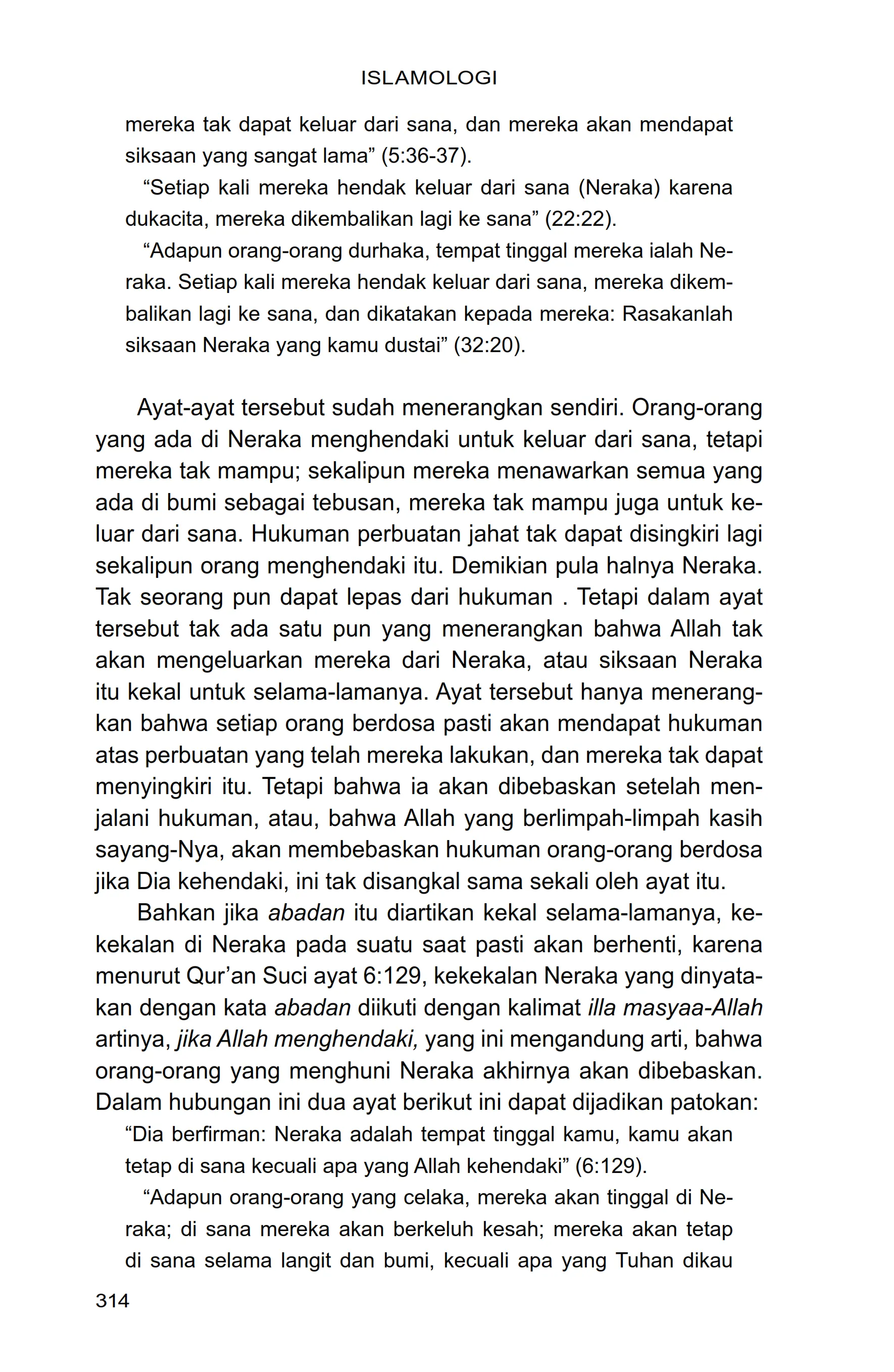 ISLAMOLOGI

mereka tak dapat keluar dari sana, dan mereka akan mendapat siksaan yang sangat lama” (5:36-37).

“Setiap kali mereka hendak keluar dari sana (Neraka) karena dukacita, mereka dikembalikan lagi ke sana” (22:22).

“Adapun orang-orang durhaka, tempat tinggal mereka ialah Neraka. Setiap kali mereka hendak keluar dari sana, mereka dikembalikan lagi ke sana, dan dikatakan kepada mereka: Rasakanlah siksaan Neraka yang kamu dustai” (32:20).

Ayat-ayat tersebut sudah menerangkan sendiri. Orang-orang yang ada di Neraka menghendaki untuk keluar dari sana, tetapi mereka tak mampu; sekalipun mereka menawarkan semua yang ada di bumi sebagai tebusan, mereka tak mampu juga untuk keluar dari sana. Hukuman perbuatan jahat tak dapat disingkiri lagi sekalipun orang menghendaki itu. Demikian pula halnya Neraka. Tak seorang pun dapat lepas dari hukuman . Tetapi dalam ayat tersebut tak ada satu pun yang menerangkan bahwa Allah tak akan mengeluarkan mereka dari Neraka, atau siksaan Neraka itu kekal untuk selama-lamanya. Ayat tersebut hanya menerangkan bahwa setiap orang berdosa pasti akan mendapat hukuman atas perbuatan yang telah mereka lakukan, dan mereka tak dapat menyingkiri itu. Tetapi bahwa ia akan dibebaskan setelah menjalani hukuman, atau, bahwa Allah yang berlimpah-limpah kasih sayang-Nya, akan membebaskan hukuman orang-orang berdosa jika Dia kehendaki, ini tak disangkal sama sekali oleh ayat itu.

Bahkan jika abadan itu diartikan kekal selama-lamanya, kekekalan di Neraka pada suatu saat pasti akan berhenti, karena menurut Qur’an Suci ayat 6:129, kekekalan Neraka yang dinyatakan dengan kata abadan diikuti dengan kalimat illa masyaa-Allah artinya, jika Allah menghendaki, yang ini mengandung arti, bahwa orang-orang yang menghuni Neraka akhirnya akan dibebaskan. Dalam hubungan ini dua ayat berikut ini dapat dijadikan patokan:

“Dia berfirman: Neraka adalah tempat tinggal kamu, kamu akan tetap di sana kecuali apa yang Allah kehendaki” (6:129).

“Adapun orang-orang yang celaka, mereka akan tinggal di Neraka; di sana mereka akan berkeluh kesah; mereka akan tetap di sana selama langit dan bumi, kecuali apa yang Tuhan dikau

314